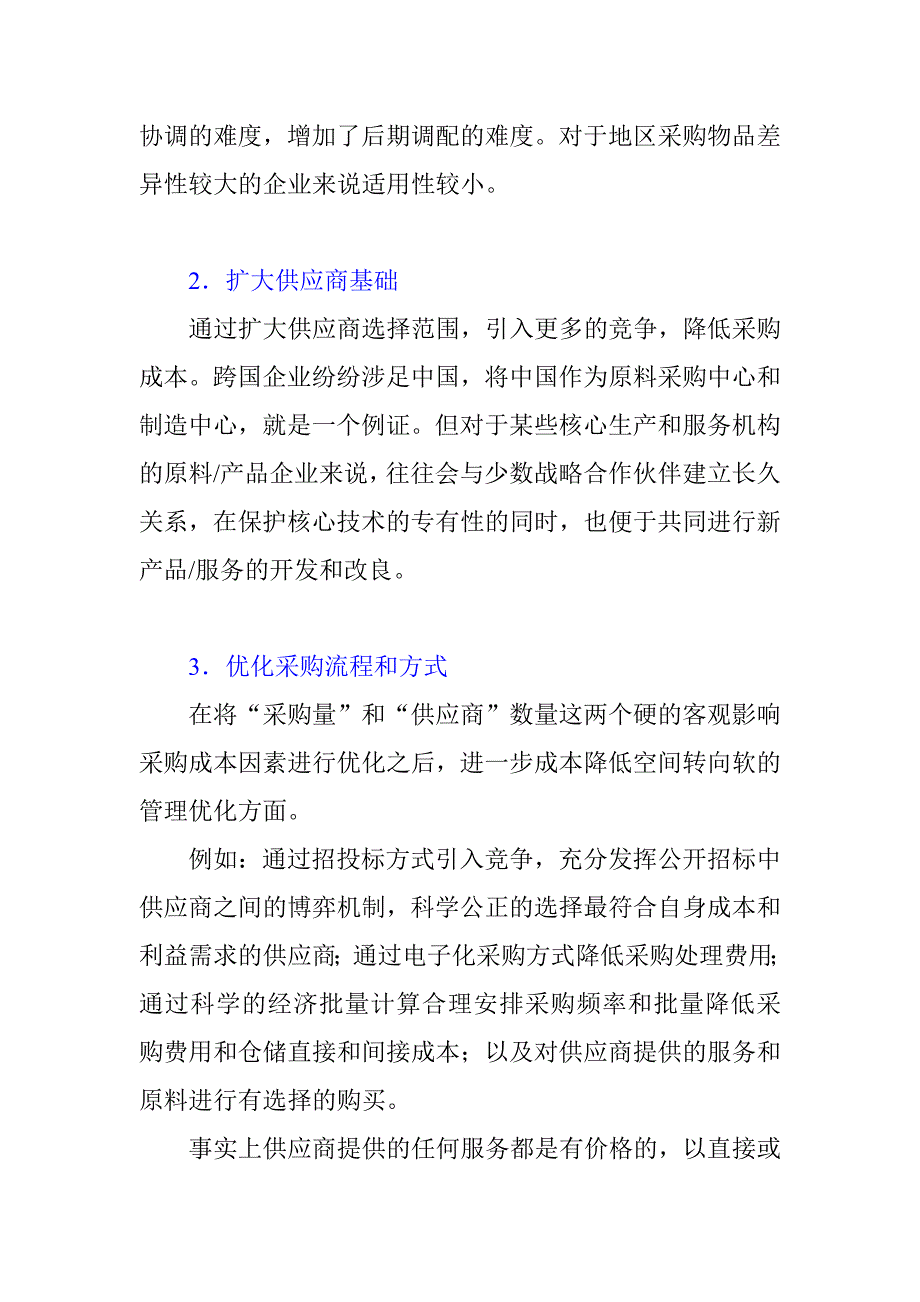 协调的难度，增加了后期调配的难度。对于地区采购物品差异性较大的企业来说适用性较小。

2．扩大供应商基础

通过扩大供应商选择范围，引入更多的竞争，降低采购成本。跨国企业纷纷涉足中国，将中国作为原料采购中心和制造中心，就是一个例证。但对于某些核心生产和服务机构的原料/产品企业来说，往往会与少数战略合作伙伴建立长久关系，在保护核心技术的专有性的同时，也便于共同进行新产品/服务的开发和改良。

3．优化采购流程和方式

在将“采购量”和“供应商”数量这两个硬的客观影响采购成本因素进行优化之后，进一步成本降低空间转向软的管理优化方面。

例如：通过招投标方式引入竞争，充分发挥公开招标中供应商之间的博弈机制，科学公正的选择最符合自身成本和利益需求的供应商；通过电子化采购方式降低采购处理费用；通过科学的经济批量计算合理安排采购频率和批量降低采购费用和仓储直接和间接成本；以及对供应商提供的服务和原料进行有选择的购买。

事实上供应商提供的任何服务都是有价格的，以直接或